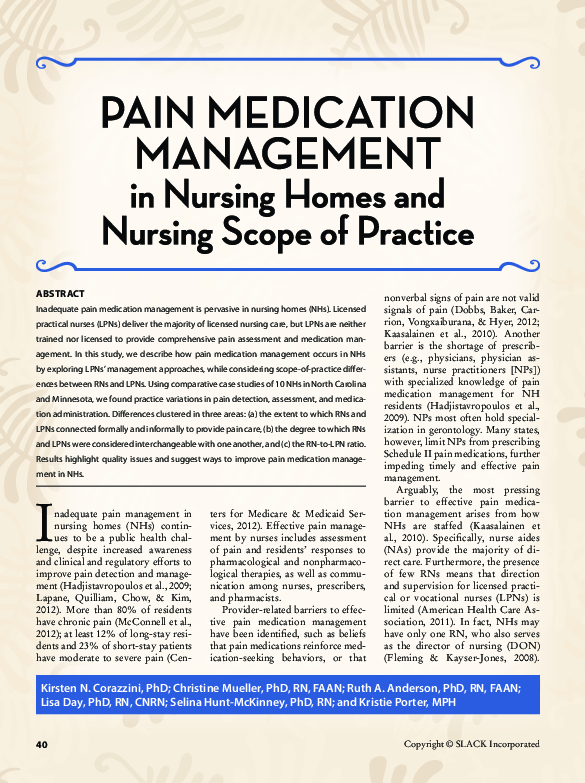 PAIN MEDICATION MANAGEMENT
in Nursing Homes and Nursing Scope of Practice

ABSTRACT
Inadequate pain medication management is pervasive in nursing homes (NHs). Licensed practical nurses (LPNs) deliver the majority of licensed nursing care, but LPNs are neither trained nor licensed to provide comprehensive pain assessment and medication management. In this study, we describe how pain medication management occurs in NHs by exploring LPNs' management approaches, while considering scope-of-practice differences between RNs and LPNs. Using comparative case studies of 10 NHs in North Carolina and Minnesota, we found practice variations in pain detection, assessment, and medication administration. Differences clustered in three areas: (a) the extent to which RNs and LPNs connected formally and informally to provide pain care, (b) the degree to which RNs and LPNs were considered interchangeable with one another, and (c) the RN-to-LPN ratio. Results highlight quality issues and suggest ways to improve pain medication management in NHs.

Inadequate pain management in nursing homes (NHs) continues to be a public health challenge, despite increased awareness and clinical and regulatory efforts to improve pain detection and management (Hadjistavropoulos et al., 2009; Lapane, Quilliam, Chow, & Kim, 2012). More than 80% of residents have chronic pain (McConnell et al., 2012); at least 12% of long-stay residents and 23% of short-stay patients have moderate to severe pain (Centers for Medicare & Medicaid Services, 2012). Effective pain management by nurses includes assessment of pain and residents' responses to pharmacological and nonpharmacological therapies, as well as communication among nurses, prescribers, and pharmacists.

Provider-related barriers to effective pain medication management have been identified, such as beliefs that pain medications reinforce medication-seeking behaviors, or that nonverbal signs of pain are not valid signals of pain (Dobbs, Baker, Carrion, Vongxaiburana, & Hyer, 2012; Kaasalainen et al., 2010). Another barrier is the shortage of prescribers (e.g., physicians, physician assistants, nurse practitioners [NPs]) with specialized knowledge of pain medication management for NH residents (Hadjistavropoulos et al., 2009). NPs most often hold specialization in gerontology. Many states, however, limit NPs from prescribing Schedule II pain medications, further impeding timely and effective pain management.

Arguably, the most pressing barrier to effective pain medication management arises from how NHs are staffed (Kaasalainen et al., 2010). Specifically, nurse aides (NAs) provide the majority of direct care. Furthermore, the presence of few RNs means that direction and supervision for licensed practical or vocational nurses (LPNs) is limited (American Health Care Association, 2011). In fact, NHs may have only one RN, who also serves as the director of nursing (DON) (Fleming & Kayser-Jones, 2008).

Kirsten N. Corazzini, PhD; Christine Mueller, PhD, RN, FAAN; Ruth A. Anderson, PhD, RN, FAAN; Lisa Day, PhD, RN, CNRN; Selina Hunt-McKinney, PhD, RN; and Kristie Porter, MPH

40

Copyright © SLACK Incorporated